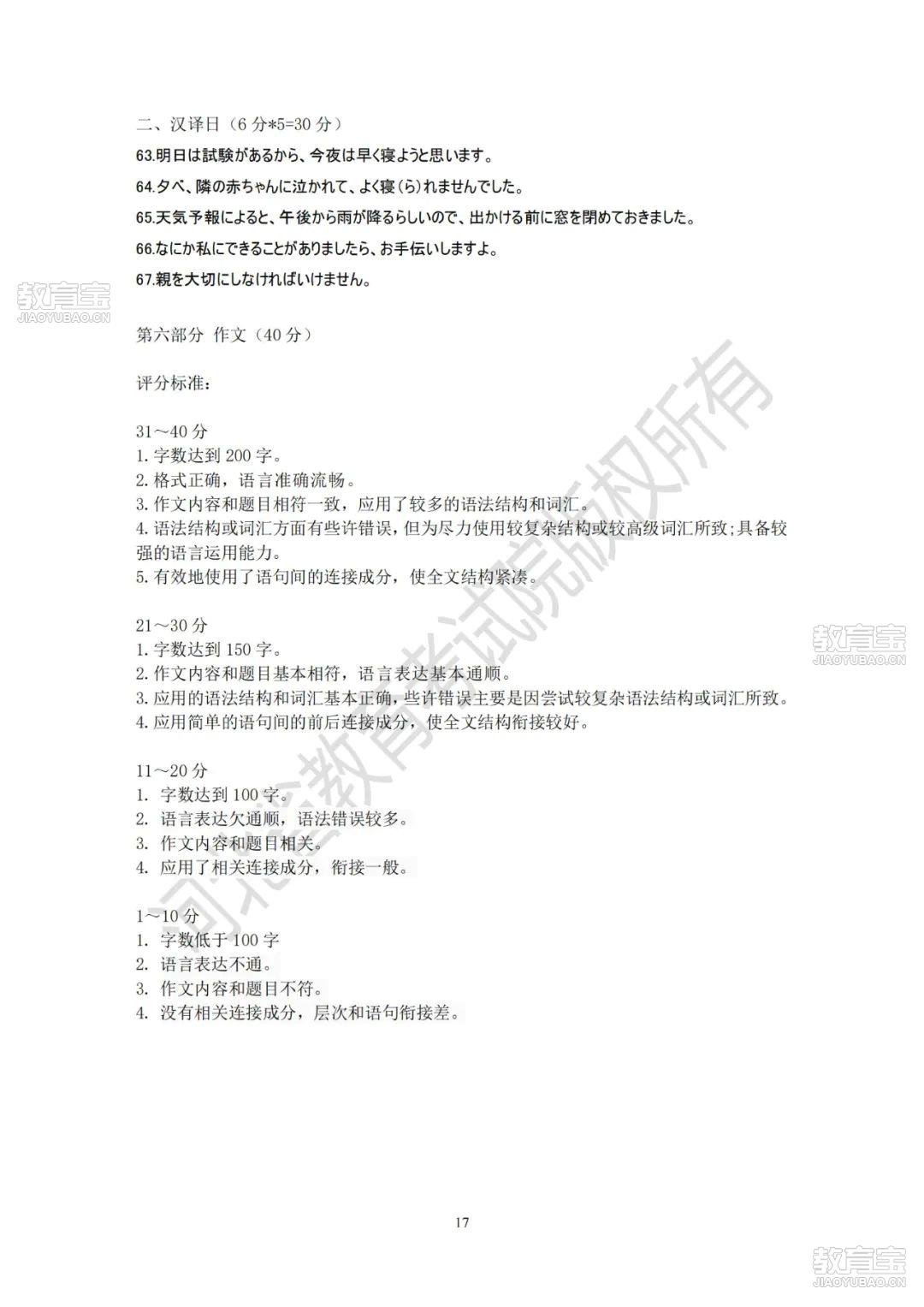 二、汉译日（6 分*5=30 分）

63.明日は試験があるから、今夜は早く寝ようと思います。

64.夕べ、隣の赤ちゃんに泣かれて、よく寝(ら)れませんでした。

65.天気予報によると、午後から雨が降るらしいので、出かける前に窓を閉めておきました。

66.なにか私にできることがありましたら、お手伝いしますよ。

67.親を大切にしなければいけません。

教育宝
JIAOYUBAO.CN

第六部分 作文（40 分）

评分标准：

31～40 分
1. 字数达到 200 字。
2. 格式正确，语言准确流畅。
3. 作文内容和题目相符一致，应用了较多的语法结构和词汇。
4. 语法结构或词汇方面有些许错误，但为尽力使用较复杂结构或较高级词汇所致；具备较强的语言运用能力。
5. 有效地使用了语句间的连接成分，使全文结构紧凑。

21～30 分
1. 字数达到 150 字。
2. 作文内容和题目基本相符，语言表达基本通顺。
3. 应用的语法结构和词汇基本正确，些许错误主要是因尝试较复杂语法结构或词汇所致。
4. 应用简单的语句间的前后连接成分，使全文结构衔接较好。

教育宝
JIAOYUBAO.CN

11～20 分
1. 字数达到 100 字。
2. 语言表达欠通顺，语法错误较多。
3. 作文内容和题目相关。
4. 应用了相关连接成分，衔接一般。

1～10 分
1. 字数低于 100 字
2. 语言表达不通。
3. 作文内容和题目不符。
4. 没有相关连接成分，层次和语句衔接差。

河北省教育考试院版权所有

17

教育宝
JIAOYUBAO.CN